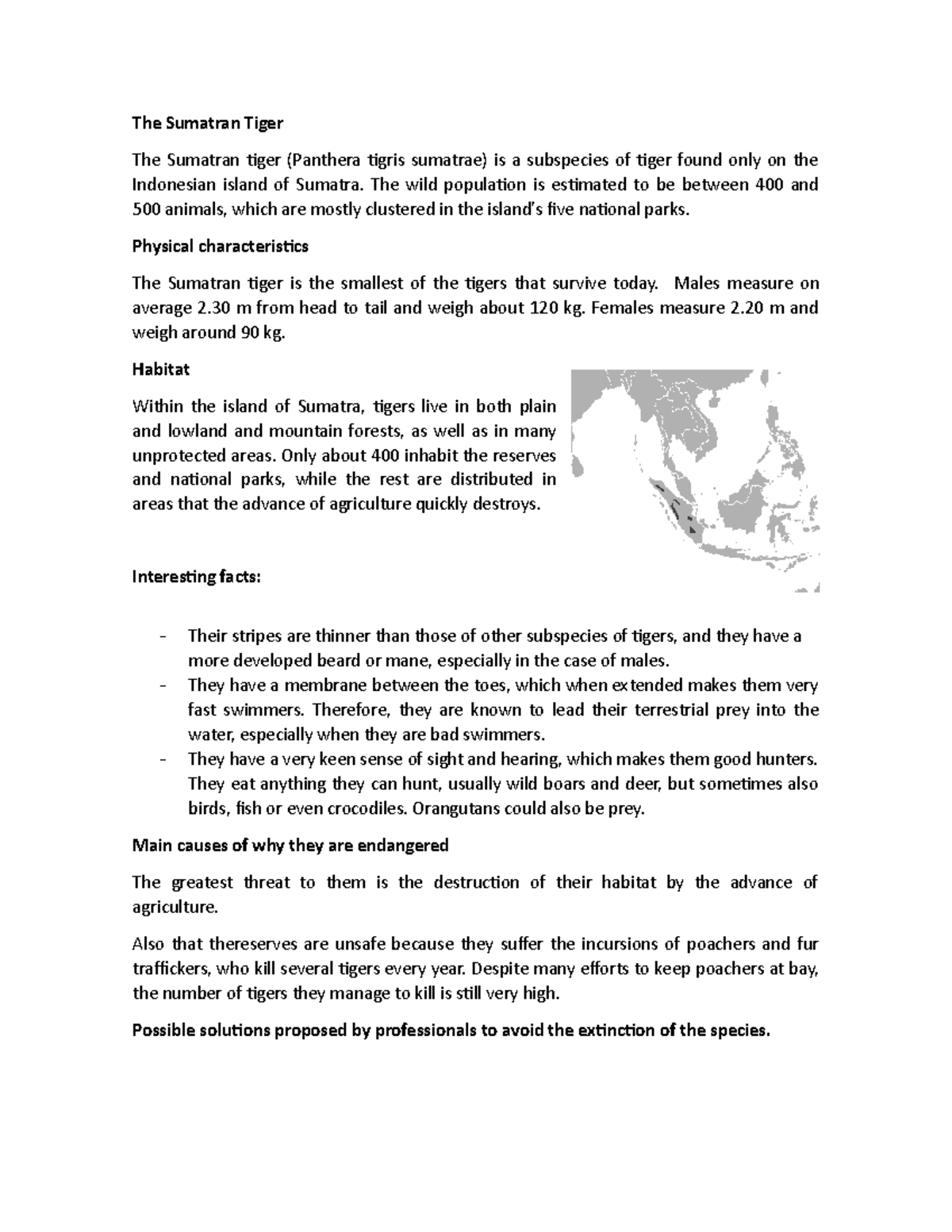 The Sumatran Tiger

The Sumatran tiger (Panthera tigris sumatrae) is a subspecies of tiger found only on the Indonesian island of Sumatra. The wild population is estimated to be between 400 and 500 animals, which are mostly clustered in the island's five national parks.

Physical characteristics

The Sumatran tiger is the smallest of the tigers that survive today. Males measure on average 2.30 m from head to tail and weigh about 120 kg. Females measure 2.20 m and weigh around 90 kg.

Habitat

Within the island of Sumatra, tigers live in both plain and lowland and mountain forests, as well as in many unprotected areas. Only about 400 inhabit the reserves and national parks, while the rest are distributed in areas that the advance of agriculture quickly destroys.

Interesting facts:

- Their stripes are thinner than those of other subspecies of tigers, and they have a more developed beard or mane, especially in the case of males.
- They have a membrane between the toes, which when extended makes them very fast swimmers. Therefore, they are known to lead their terrestrial prey into the water, especially when they are bad swimmers.
- They have a very keen sense of sight and hearing, which makes them good hunters. They eat anything they can hunt, usually wild boars and deer, but sometimes also birds, fish or even crocodiles. Orangutans could also be prey.

Main causes of why they are endangered

The greatest threat to them is the destruction of their habitat by the advance of agriculture.

Also that thereserves are unsafe because they suffer the incursions of poachers and fur traffickers, who kill several tigers every year. Despite many efforts to keep poachers at bay, the number of tigers they manage to kill is still very high.

Possible solutions proposed by professionals to avoid the extinction of the species.